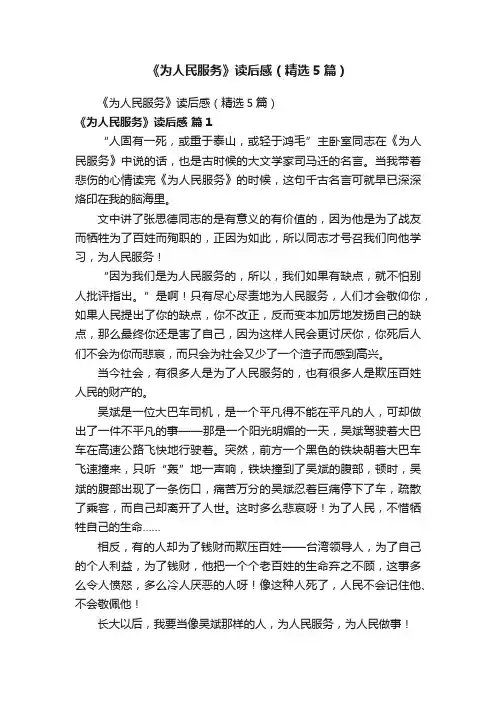 《为人民服务》读后感（精选5篇）

《为人民服务》读后感（精选5篇）

《为人民服务》读后感 篇1

“人固有一死，或重于泰山，或轻于鸿毛”主卧室同志在《为人民服务》中说的话，也是古时候的大文学家司马迁的名言。当我带着悲伤的心情读完《为人民服务》的时候，这句千古名言可就早已深深烙印在我的脑海里。

文中讲了张思德同志的是有意义的有价值的，因为他是为了战友而牺牲为了百姓而殉职的，正因为如此，所以同志才号召我们向他学习，为人民服务！

“因为我们是为人民服务的，所以，我们如果有缺点，就不怕别人批评指出。”是啊！只有尽心尽责地为人民服务，人们才会敬仰你，如果人民提出了你的缺点，你不改正，反而变本加厉地发扬自己的缺点，那么最终你还是害了自己，因为这样人民会更讨厌你，你死后人们不会为你而悲哀，而只会为社会又少了一个渣子而感到高兴。

当今社会，有很多人是为了人民服务的，也有很多人是欺压百姓人民的财产的。

吴斌是一位大巴车司机，是一个平凡得不能在平凡的人，可却做出了一件不平凡的事——那是一个阳光明媚的一天，吴斌驾驶着大巴车在高速公路飞快地行驶着。突然，前方一个黑色的铁块朝着大巴车飞速撞来，只听“轰”地一声响，铁块撞到了吴斌的腹部，顿时，吴斌的腹部出现了一条伤口，痛苦万分的吴斌忍着巨痛停下了车，疏散了乘客，而自己却离开了人世。这时多么悲哀呀！为了人民，不惜牺牲自己的生命……

相反，有的人却为了钱财而欺压百姓——台湾领导人，为了自己的个人利益，为了钱财，他把一个个老百姓的生命弃之不顾，这事多么令人愤怒，多么冷人厌恶的人呀！像这种人死了，人民不会记住他、不会敬佩他！

长大以后，我要当像吴斌那样的人，为人民服务，为人民做事！